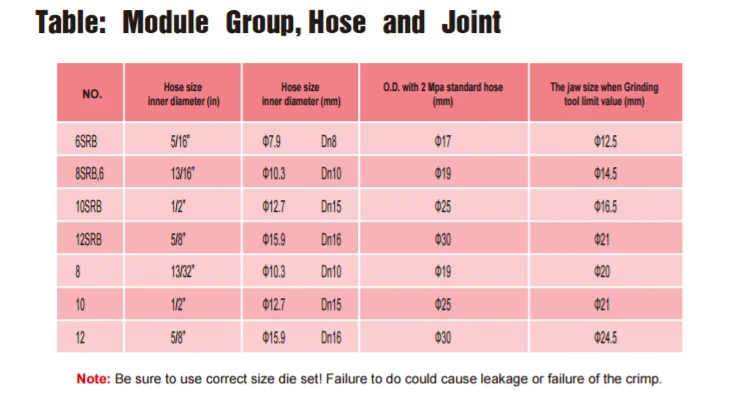 Table: Module Group, Hose and Joint

| NO. | Hose size inner diameter (in) | Hose size inner diameter (mm) | O.D. with 2 Mpa standard hose (mm) | The jaw size when Grinding tool limit value (mm) |
|---|---|---|---|---|
| 6SRB | 5/16" | Φ7.9 Dn8 | Φ17 | Φ12.5 |
| 8SRB,6 | 13/16" | Φ10.3 Dn10 | Φ19 | Φ14.5 |
| 10SRB | 1/2" | Φ12.7 Dn15 | Φ25 | Φ16.5 |
| 12SRB | 5/8" | Φ15.9 Dn16 | Φ30 | Φ21 |
| 8 | 13/32" | Φ10.3 Dn10 | Φ19 | Φ20 |
| 10 | 1/2" | Φ12.7 Dn15 | Φ25 | Φ21 |
| 12 | 5/8" | Φ15.9 Dn16 | Φ30 | Φ24.5 |

Note: Be sure to use correct size die set! Failure to do could cause leakage or failure of the crimp.